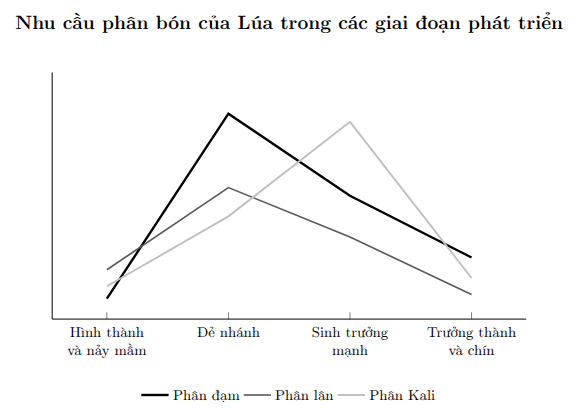 Nhu cầu phân bón của Lúa trong các giai đoạn phát triển

Hình thành và nảy mầm

Đẻ nhánh

Sinh trưởng mạnh

Trưởng thành và chín

Phân đạm
Phân lân
Phân Kali